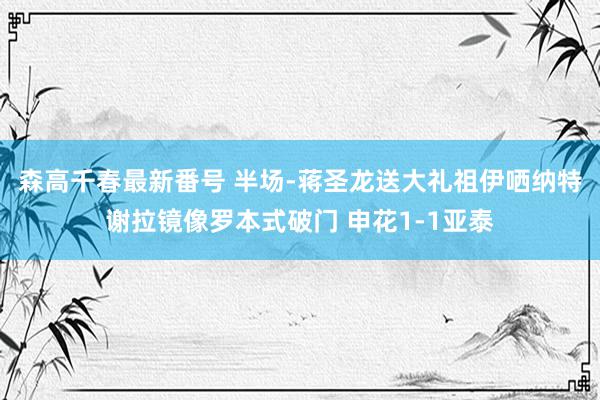 森高千春最新番号 半场-蒋圣龙送大礼祖伊哂纳特谢拉镜像罗本式破门 申花1-1亚泰